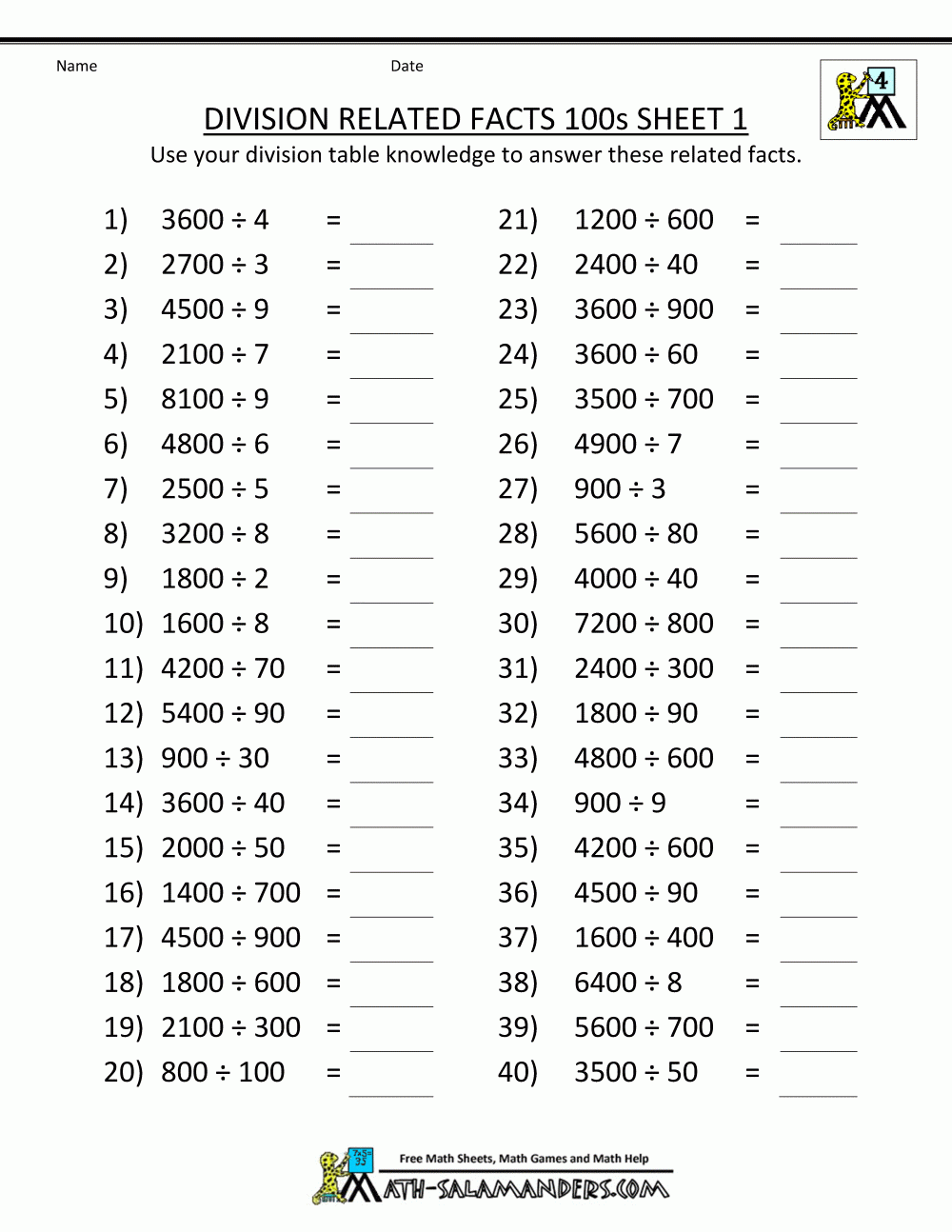 Name Date

4

DIVISION RELATED FACTS 100s SHEET 1

Use your division table knowledge to answer these related facts.

1) $3600 \div 4$ = ______
2) $2700 \div 3$ = ______
3) $4500 \div 9$ = ______
4) $2100 \div 7$ = ______
5) $8100 \div 9$ = ______
6) $4800 \div 6$ = ______
7) $2500 \div 5$ = ______
8) $3200 \div 8$ = ______
9) $1800 \div 2$ = ______
10) $1600 \div 8$ = ______
11) $4200 \div 70$ = ______
12) $5400 \div 90$ = ______
13) $900 \div 30$ = ______
14) $3600 \div 40$ = ______
15) $2000 \div 50$ = ______
16) $1400 \div 700$ = ______
17) $4500 \div 900$ = ______
18) $1800 \div 600$ = ______
19) $2100 \div 300$ = ______
20) $800 \div 100$ = ______

21) $1200 \div 600$ = ______
22) $2400 \div 40$ = ______
23) $3600 \div 900$ = ______
24) $3600 \div 60$ = ______
25) $3500 \div 700$ = ______
26) $4900 \div 7$ = ______
27) $900 \div 3$ = ______
28) $5600 \div 80$ = ______
29) $4000 \div 40$ = ______
30) $7200 \div 800$ = ______
31) $2400 \div 300$ = ______
32) $1800 \div 90$ = ______
33) $4800 \div 600$ = ______
34) $900 \div 9$ = ______
35) $4200 \div 600$ = ______
36) $4500 \div 90$ = ______
37) $1600 \div 400$ = ______
38) $6400 \div 8$ = ______
39) $5600 \div 700$ = ______
40) $3500 \div 50$ = ______

Free Math Sheets, Math Games and Math Help
MATH-SALAMANDERS.COM